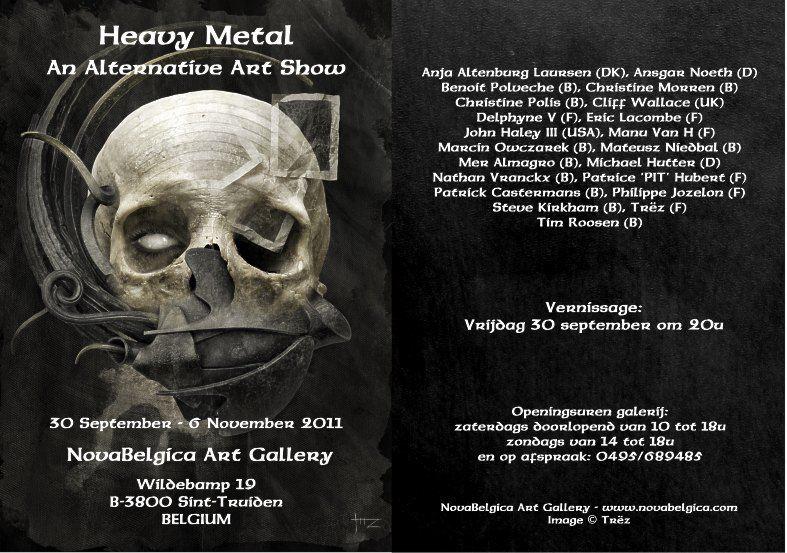 Heavy Metal
An Alternative Art Show

30 September - 6 November 2011

NovaBelgica Art Gallery

Wildebamp 19
B-3800 Sint-Truiden
BELGIUM

Anja Altenburg Laursen (DK), Ansgar Noeth (D)
Benoit Polveche (B), Christine Morren (B)
Christine Polis (B), Cliff Wallace (UK)
Delphyne V (F), Eric Lacombe (F)
John Haley III (USA), Manu Van H (F)
Marcin Owczarek (B), Mateusz Niedbal (B)
Mer Almagro (B), Michael Hutter (D)
Nathan Vranckx (B), Patrice 'PIT' Hubert (F)
Patrick Castermans (B), Philippe Jozelon (F)
Steve Kirkham (B), Trëz (F)
Tim Roosen (B)

Vernissage:
Vrijdag 30 september om 20u

Openingsuren galerij:
zaterdags doorlopend van 10 tot 18u
zondags van 14 tot 18u
en op afspraak: 0495/689485

NovaBelgica Art Gallery - www.novabelgica.com
Image © Trëz